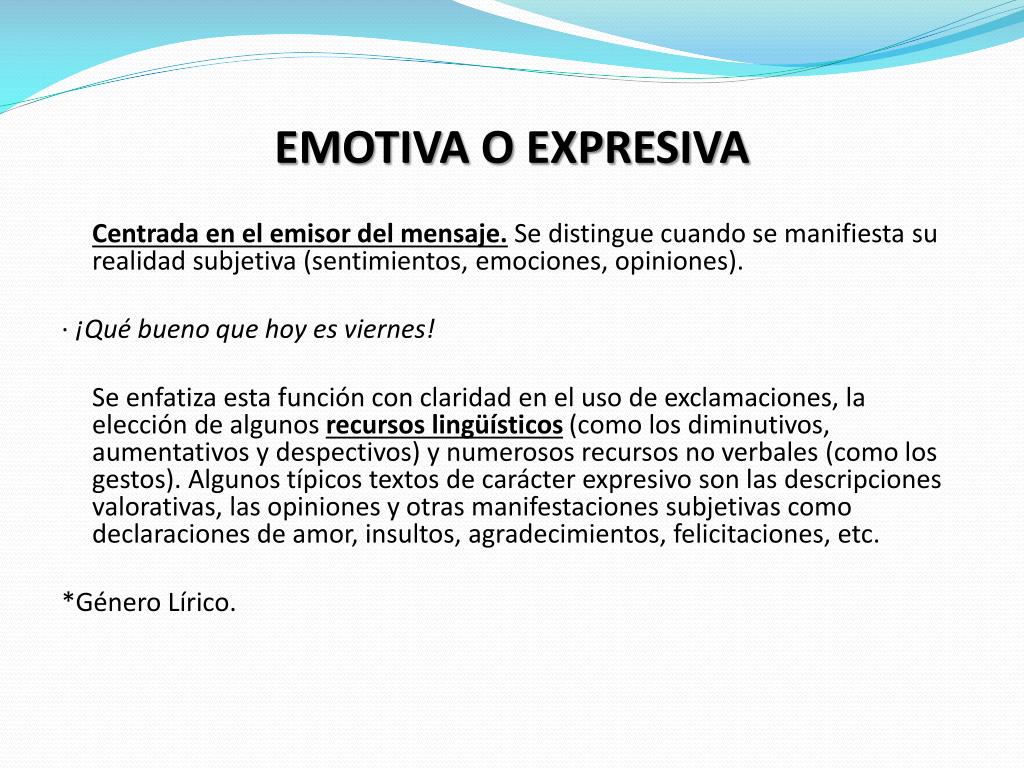 EMOTIVA O EXPRESIVA

Centrada en el emisor del mensaje. Se distingue cuando se manifiesta su realidad subjetiva (sentimientos, emociones, opiniones).

· ¡Qué bueno que hoy es viernes!

Se enfatiza esta función con claridad en el uso de exclamaciones, la elección de algunos recursos lingüísticos (como los diminutivos, aumentativos y despectivos) y numerosos recursos no verbales (como los gestos). Algunos típicos textos de carácter expresivo son las descripciones valorativas, las opiniones y otras manifestaciones subjetivas como declaraciones de amor, insultos, agradecimientos, felicitaciones, etc.

*Género Lírico.